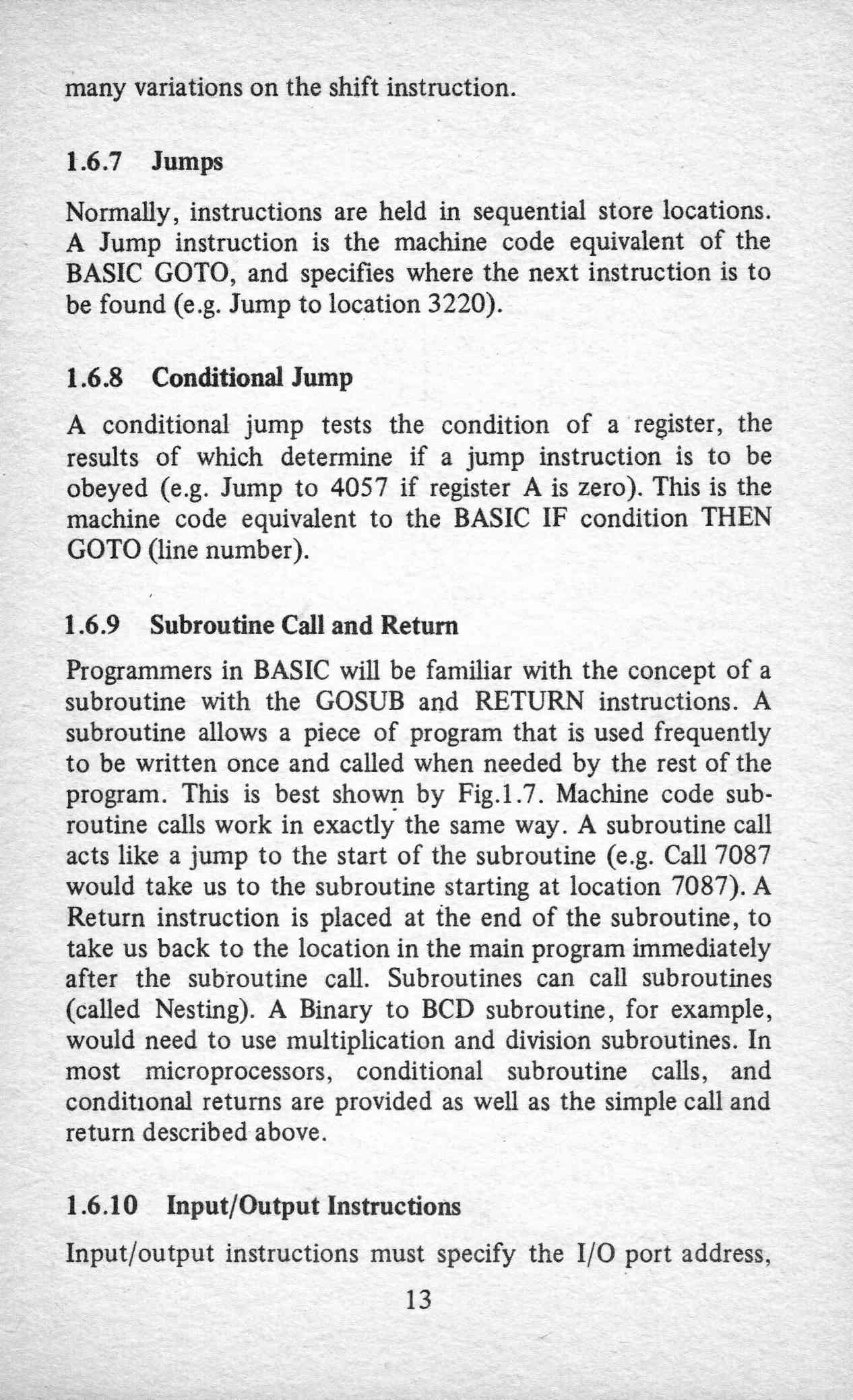 many variations on the shift instruction.

1.6.7 Jumps

Normally, instructions are held in sequential store locations. A Jump instruction is the machine code equivalent of the BASIC GOTO, and specifies where the next instruction is to be found (e.g. Jump to location 3220).

1.6.8 Conditional Jump

A conditional jump tests the condition of a register, the results of which determine if a jump instruction is to be obeyed (e.g. Jump to 4057 if register A is zero). This is the machine code equivalent to the BASIC IF condition THEN GOTO (line number).

1.6.9 Subroutine Call and Return

Programmers in BASIC will be familiar with the concept of a subroutine with the GOSUB and RETURN instructions. A subroutine allows a piece of program that is used frequently to be written once and called when needed by the rest of the program. This is best shown by Fig.1.7. Machine code subroutine calls work in exactly the same way. A subroutine call acts like a jump to the start of the subroutine (e.g. Call 7087 would take us to the subroutine starting at location 7087). A Return instruction is placed at the end of the subroutine, to take us back to the location in the main program immediately after the subroutine call. Subroutines can call subroutines (called Nesting). A Binary to BCD subroutine, for example, would need to use multiplication and division subroutines. In most microprocessors, conditional subroutine calls, and conditional returns are provided as well as the simple call and return described above.

1.6.10 Input/Output Instructions

Input/output instructions must specify the I/O port address,

13